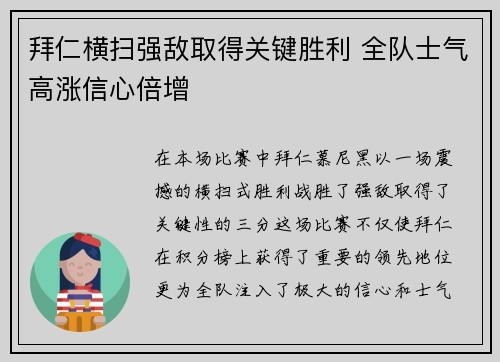 拜仁横扫强敌取得关键胜利 全队士气高涨信心倍增

在本场比赛中拜仁慕尼黑以一场震撼的横扫式胜利战胜了强敌取得了关键性的三分这场比赛不仅使拜仁在积分榜上获得了重要的领先地位更为全队注入了极大的信心和士气